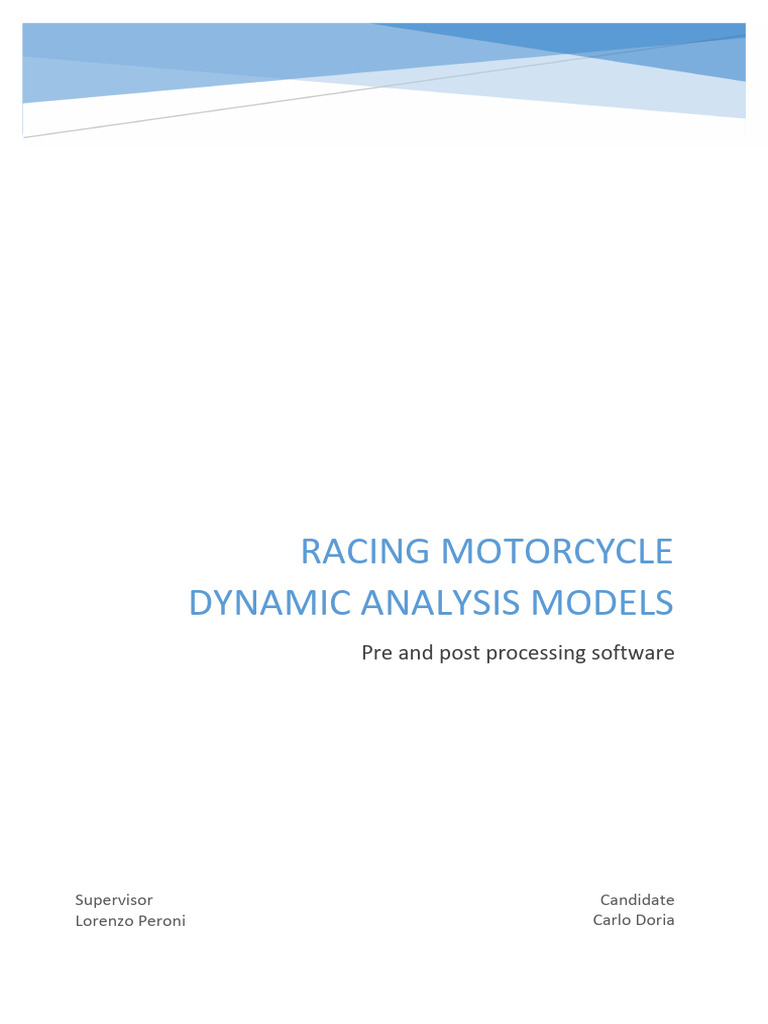 RACING MOTORCYCLE
DYNAMIC ANALYSIS MODELS

Pre and post processing software

Supervisor
Lorenzo Peroni

Candidate
Carlo Doria